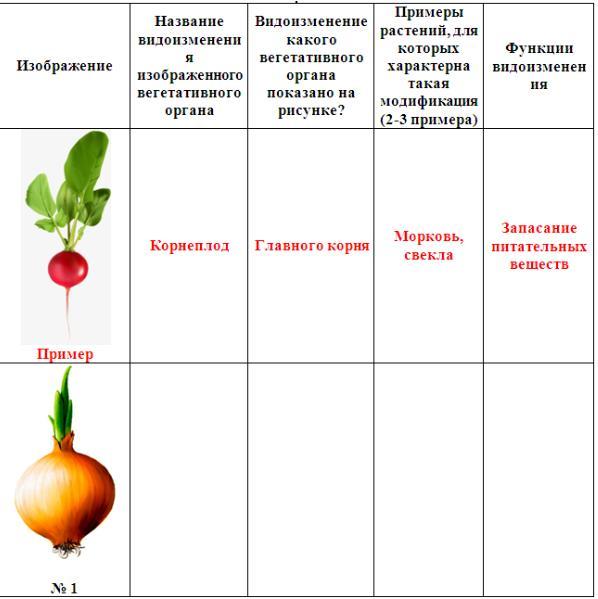 | Изображение | Название видоизменения изображенного вегетативного органа | Видоизменение какого вегетативного органа показано на рисунке? | Примеры растений, для которых характерна такая модификация (2-3 примера) | Функции видоизменения |
|---|---|---|---|---|
| Пример | Корнеплод | Главного корня | Морковь, свекла | Запасание питательных веществ |
| № 1 | | | | |